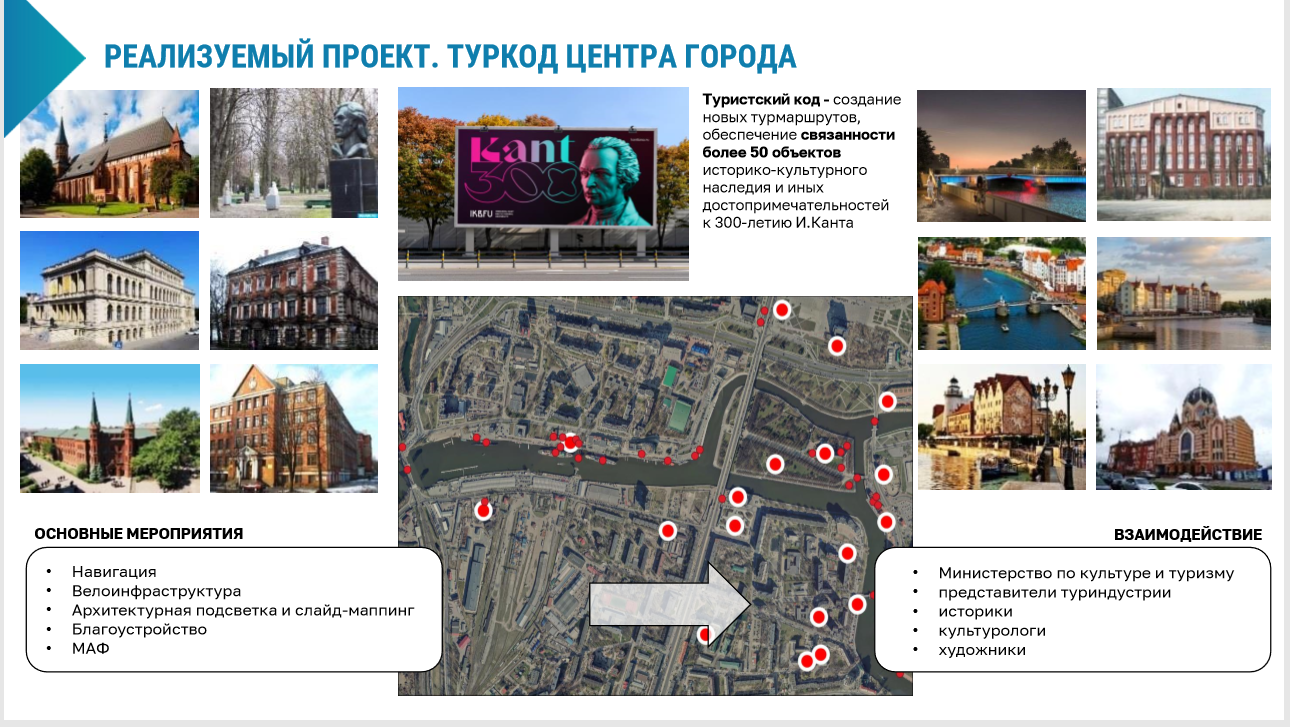 РЕАЛИЗУЕМЫЙ ПРОЕКТ. ТУРКОД ЦЕНТРА ГОРОДА

Kant 300

IKBFU

Туристский код - создание новых турмаршрутов, обеспечение связанности более 50 объектов историко-культурного наследия и иных достопримечательностей к 300-летию И.Канта

ОСНОВНЫЕ МЕРОПРИЯТИЯ

• Навигация
• Велоинфраструктура
• Архитектурная подсветка и слайд-маппинг
• Благоустройство
• МАФ

ВЗАИМОДЕЙСТВИЕ

• Министерство по культуре и туризму
• представители туриндустрии
• историки
• культурологи
• художники